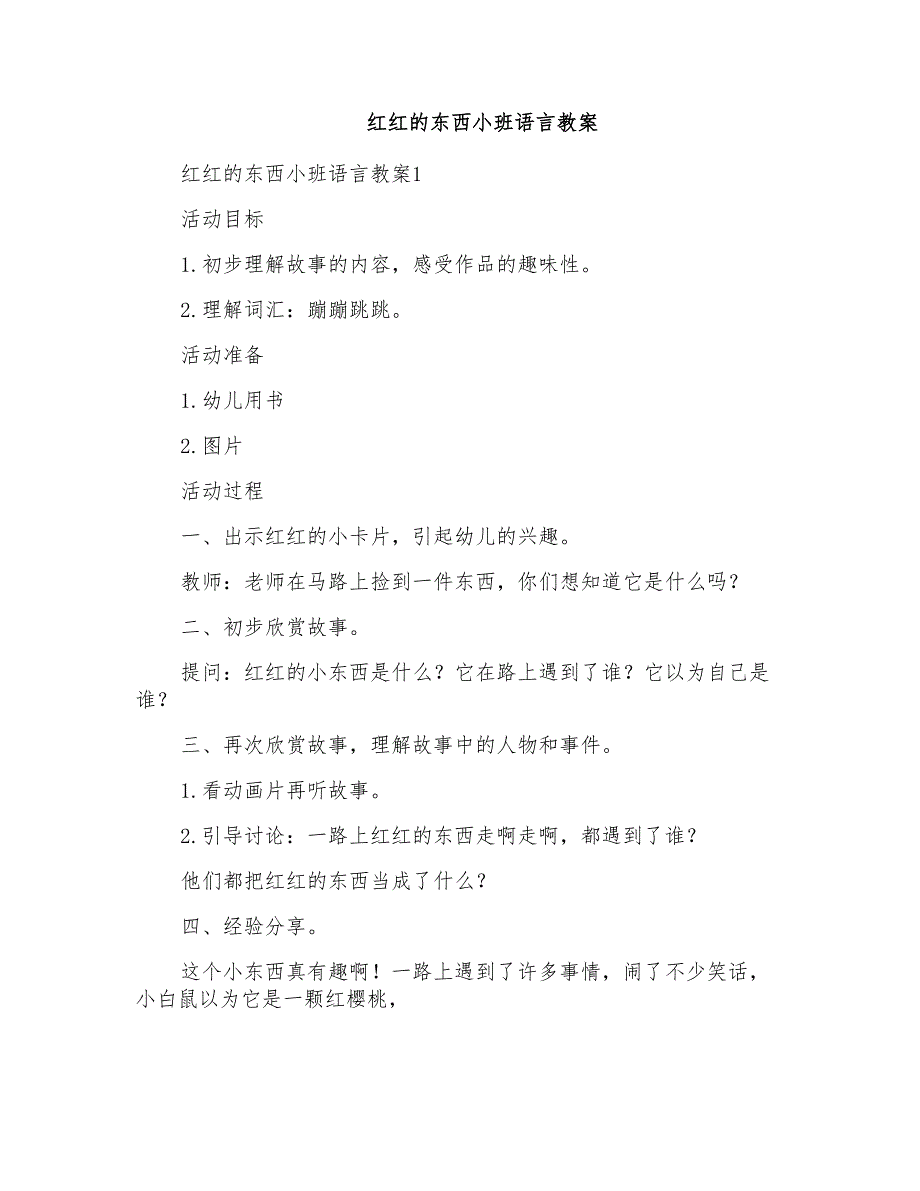 红红的东西小班语言教案

红红的东西小班语言教案1

活动目标

1.初步理解故事的内容，感受作品的趣味性。

2.理解词汇：蹦蹦跳跳。

活动准备

1.幼儿用书

2.图片

活动过程

一、出示红红的小卡片，引起幼儿的兴趣。

教师：老师在马路上捡到一件东西，你们想知道它是什么吗？

二、初步欣赏故事。

提问：红红的小东西是什么？它在路上遇到了谁？它以为自己是谁？

三、再次欣赏故事，理解故事中的人物和事件。

1.看动画片再听故事。

2.引导讨论：一路上红红的东西走啊走啊，都遇到了谁？

他们都把红红的东西当成了什么？

四、经验分享。

这个小东西真有趣啊！一路上遇到了许多事情，闹了不少笑话，小白鼠以为它是一颗红樱桃，